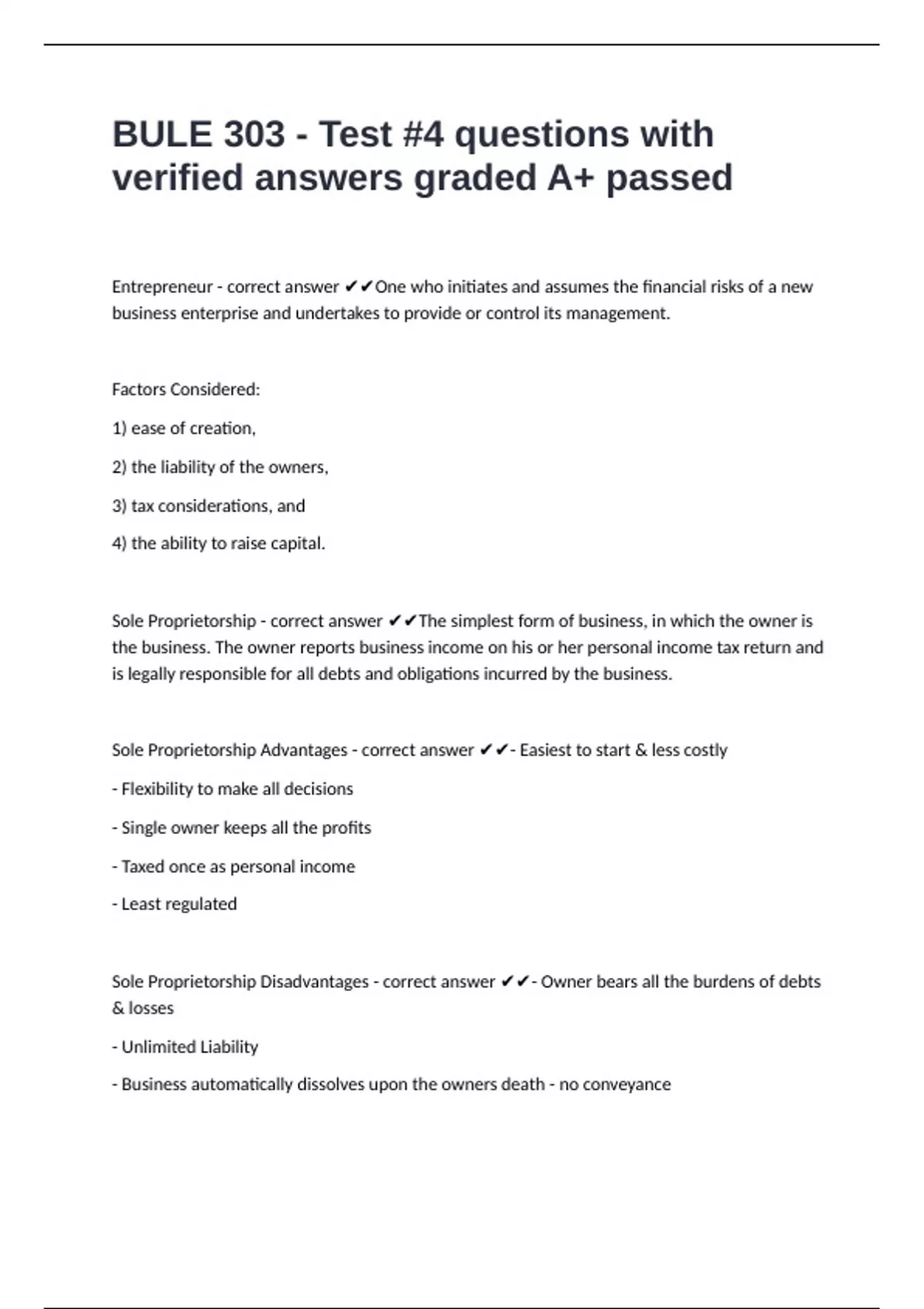 BULE 303 - Test #4 questions with verified answers graded A+ passed

Entrepreneur - correct answer ✔✔One who initiates and assumes the financial risks of a new business enterprise and undertakes to provide or control its management.

Factors Considered:

1) ease of creation,

2) the liability of the owners,

3) tax considerations, and

4) the ability to raise capital.

Sole Proprietorship - correct answer ✔✔The simplest form of business, in which the owner is the business. The owner reports business income on his or her personal income tax return and is legally responsible for all debts and obligations incurred by the business.

Sole Proprietorship Advantages - correct answer ✔✔- Easiest to start & less costly

- Flexibility to make all decisions

- Single owner keeps all the profits

- Taxed once as personal income

- Least regulated

Sole Proprietorship Disadvantages - correct answer ✔✔- Owner bears all the burdens of debts & losses

- Unlimited Liability

- Business automatically dissolves upon the owners death - no conveyance